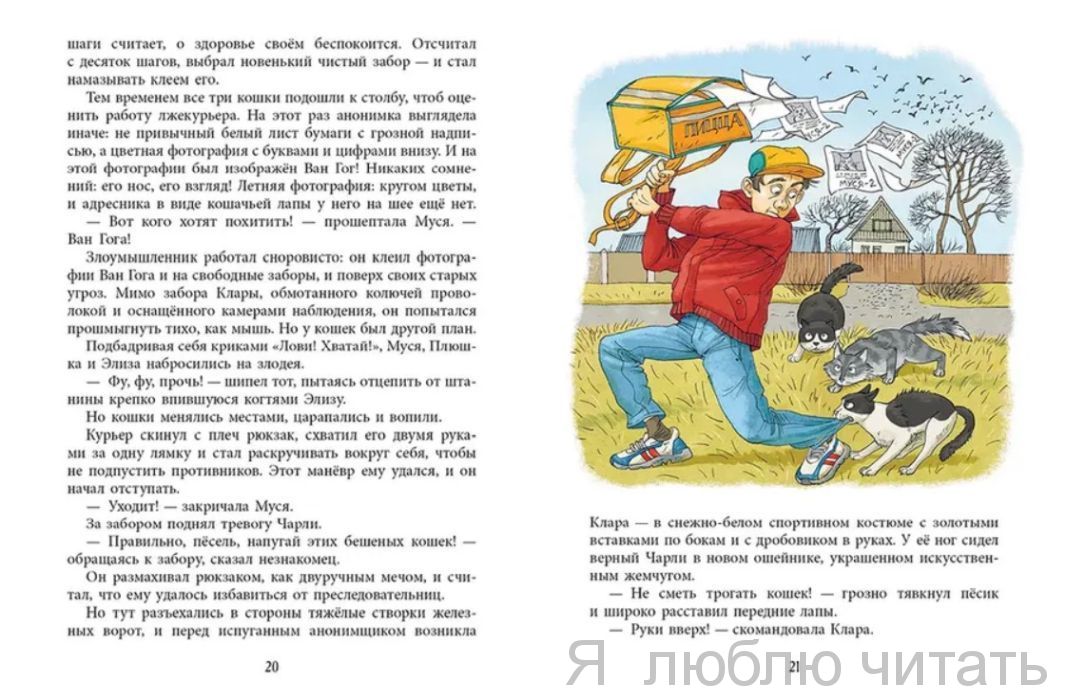 шаги считает, о здоровье своём беспокоится. Отсчитал с десяток шагов, выбрал новенький чистый забор — и стал намазывать клеем его.

Тем временем все три кошки подошли к столбу, чтоб оценить работу лжекурьера. На этот раз анонимка выглядела иначе: не привычный белый лист бумаги с грозной надписью, а цветная фотография с буквами и цифрами внизу. И на этой фотографии был изображён Ван Гог! Никаких сомнений: его нос, его взгляд! Летняя фотография: кругом цветы, и адресника в виде кошачьей лапы у него на шее ещё нет.

— Вот кого хотят похитить! — прошептала Муся. — Ван Гога!

Злоумышленник работал сноровисто: он клеил фотографии Ван Гога и на свободные заборы, и поверх своих старых угроз. Мимо забора Клары, обмотанного колючей проволокой и оснащённого камерами наблюдения, он попытался прошмыгнуть тихо, как мышь. Но у кошек был другой план.

Подбадривая себя криками «Лови! Хватай!», Муся, Плюшка и Элиза набросились на злодея.

— Фу, фу, прочь! — шипел тот, пытаясь отцепить от штанины крепко впившуюся когтями Элизу.

Но кошки менялись местами, царапались и вопили.

Курьер скинул с плеч рюкзак, схватил его двумя руками за одну лямку и стал раскручивать вокруг себя, чтобы не подпустить противников. Этот манёвр ему удался, и он начал отступать.

— Уходит! — закричала Муся.

За забором поднял тревогу Чарли.

— Правильно, пёсель, напугай этих бешеных кошек! — обращаясь к забору, сказал незнакомец.

Он размахивал рюкзаком, как двуручным мечом, и считал, что ему удалось избавиться от преследовательниц.

Но тут разъехались в стороны тяжёлые створки железных ворот, и перед испуганным анонимщиком возникла

20

ПИЦЦА

МУСЯ-2

Клара — в снежно-белом спортивном костюме с золотыми вставками по бокам и с дробовиком в руках. У её ног сидел верный Чарли в новом ошейнике, украшенном искусственным жемчугом.

— Не сметь трогать кошек! — грозно тявкнул пёсик и широко расставил передние лапы.

— Руки вверх! — скомандовала Клара.

21

Я люблю читать